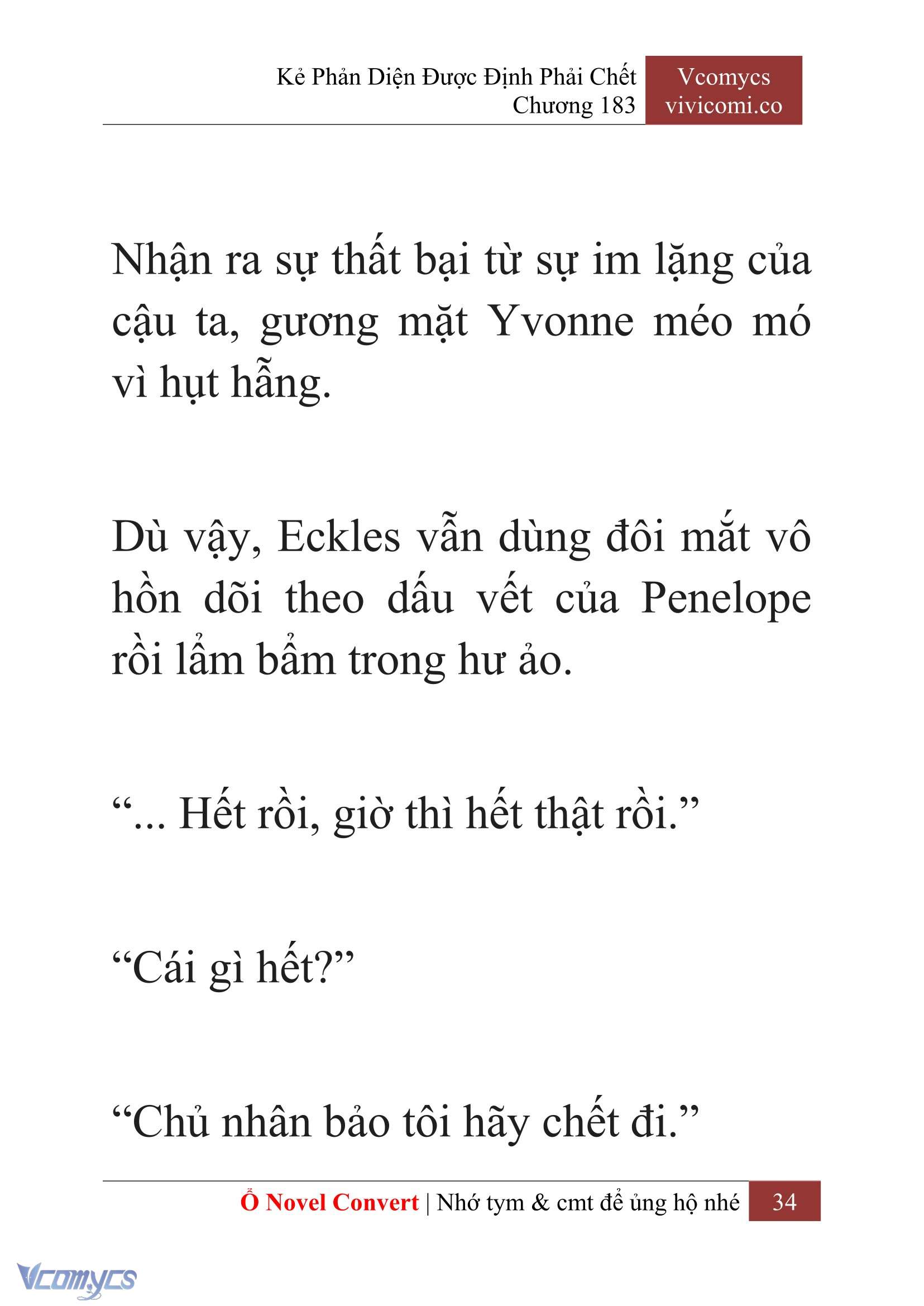 Kẻ Phản Diện Được Định Phải Chết
Chương 183

Vcomycs
vivicomi.co

Nhận ra sự thất bại từ sự im lặng của cậu ta, gương mặt Yvonne méo mó vì hụt hẫng.

Dù vậy, Eckles vẫn dùng đôi mắt vô hồn dõi theo dấu vết của Penelope rồi lẩm bẩm trong hư ảo.

“... Hết rồi, giờ thì hết thật rồi.”

“Cái gì hết?”

“Chủ nhân bảo tôi hãy chết đi.”

Ổ Novel Convert | Nhớ tym & cmt để ủng hộ nhé 34

Vcomycs